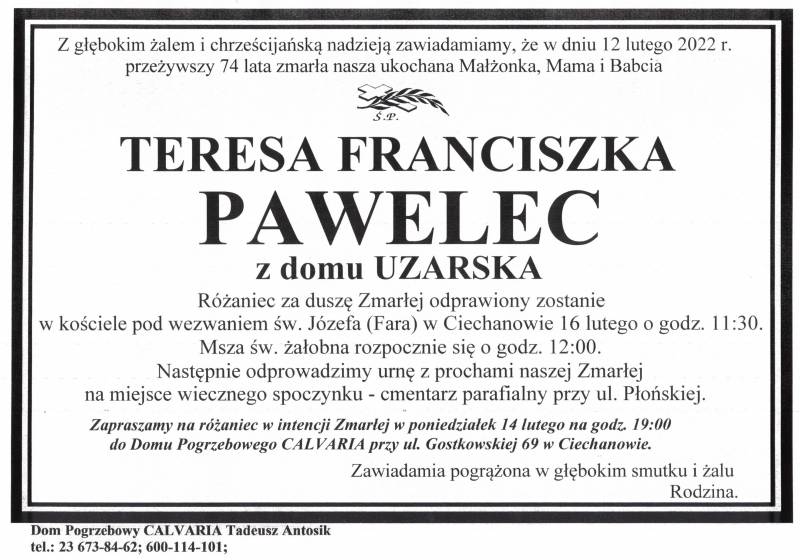 Z głębokim żalem i chrześcijańską nadzieją zawiadamiamy, że w dniu 12 lutego 2022 r. przeżywszy 74 lata zmarła nasza ukochana Małżonka, Mama i Babcia

Ś.P.

TERESA FRANCISZKA
PAWELEC
z domu UZARSKA

Różaniec za duszę Zmarłej odprawiony zostanie
w kościele pod wezwaniem św. Józefa (Fara) w Ciechanowie 16 lutego o godz. 11:30.
Msza św. żałobna rozpocznie się o godz. 12:00.
Następnie odprowadzimy urnę z prochami naszej Zmarłej
na miejsce wiecznego spoczynku - cmentarz parafialny przy ul. Płońskiej.

Zapraszamy na różaniec w intencji Zmarłej w poniedziałek 14 lutego na godz. 19:00
do Domu Pogrzebowego CALVARIA przy ul. Gostkowskiej 69 w Ciechanowie.

Zawiadamia pogrążona w głębokim smutku i żalu
Rodzina.

Dom Pogrzebowy CALVARIA Tadeusz Antosik
tel.: 23 673-84-62; 600-114-101;